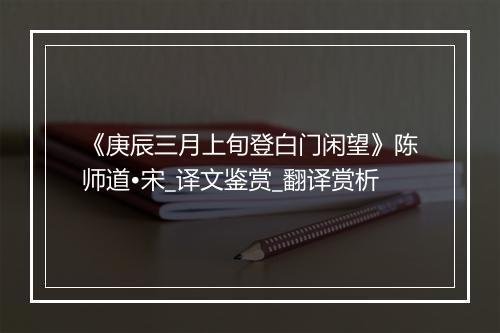 《庚辰三月上旬登白门闲望》陈师道•宋_译文鉴赏_翻译赏析